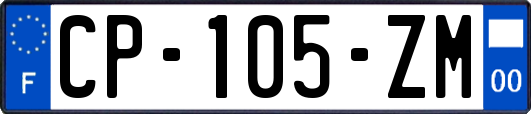 F
CP-105-ZM
00